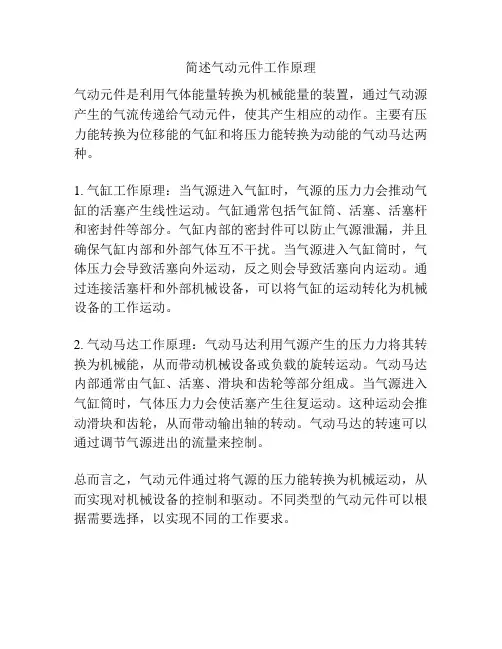 简述气动元件工作原理

气动元件是利用气体能量转换为机械能量的装置，通过气动源产生的气流传递给气动元件，使其产生相应的动作。主要有压力能转换为位移能的气缸和将压力能转换为动能的气动马达两种。

1. 气缸工作原理：当气源进入气缸时，气源的压力力会推动气缸的活塞产生线性运动。气缸通常包括气缸筒、活塞、活塞杆和密封件等部分。气缸内部的密封件可以防止气源泄漏，并且确保气缸内部和外部气体互不干扰。当气源进入气缸筒时，气体压力会导致活塞向外运动，反之则会导致活塞向内运动。通过连接活塞杆和外部机械设备，可以将气缸的运动转化为机械设备的工作运动。

2. 气动马达工作原理：气动马达利用气源产生的压力力将其转换为机械能，从而带动机械设备或负载的旋转运动。气动马达内部通常由气缸、活塞、滑块和齿轮等部分组成。当气源进入气缸筒时，气体压力力会使活塞产生往复运动。这种运动会推动滑块和齿轮，从而带动输出轴的转动。气动马达的转速可以通过调节气源进出的流量来控制。

总而言之，气动元件通过将气源的压力能转换为机械运动，从而实现对机械设备的控制和驱动。不同类型的气动元件可以根据需要选择，以实现不同的工作要求。